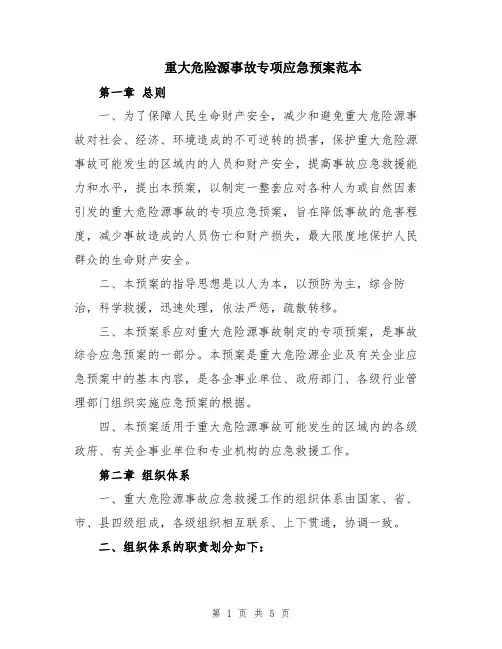 重大危险源事故专项应急预案范本

第一章 总则

一、为了保障人民生命财产安全，减少和避免重大危险源事故对社会、经济、环境造成的不可逆转的损害，保护重大危险源事故可能发生的区域内的人员和财产安全，提高事故应急救援能力和水平，提出本预案，以制定一整套应对各种人为或自然因素引发的重大危险源事故的专项应急预案，旨在降低事故的危害程度，减少事故造成的人员伤亡和财产损失，最大限度地保护人民群众的生命财产安全。

二、本预案的指导思想是以人为本，以预防为主，综合防治，科学救援，迅速处理，依法严惩，疏散转移。

三、本预案系应对重大危险源事故制定的专项预案，是事故综合应急预案的一部分。本预案是重大危险源企业及有关企业应急预案中的基本内容，是各企事业单位、政府部门、各级行业管理部门组织实施应急预案的根据。

四、本预案适用于重大危险源事故可能发生的区域内的各级政府、有关企事业单位和专业机构的应急救援工作。

第二章 组织体系

一、重大危险源事故应急救援工作的组织体系由国家、省、市、县四级组成，各级组织相互联系、上下贯通，协调一致。

二、组织体系的职责划分如下：

第 1 页 共 5 页